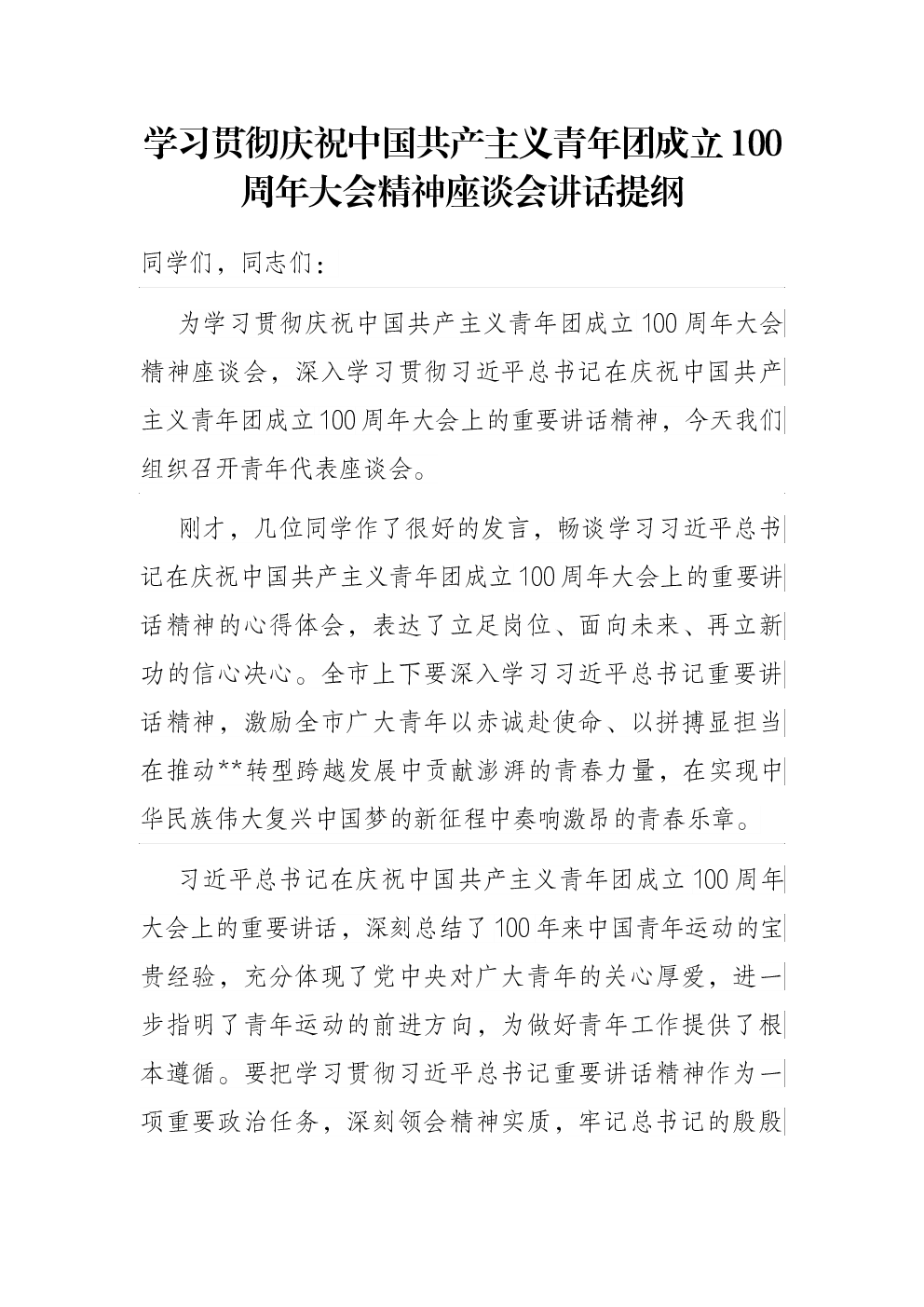 学习贯彻庆祝中国共产主义青年团成立100周年大会精神座谈会讲话提纲

同学们，同志们：

为学习贯彻庆祝中国共产主义青年团成立100周年大会精神座谈会，深入学习贯彻习近平总书记在庆祝中国共产主义青年团成立100周年大会上的重要讲话精神，今天我们组织召开青年代表座谈会。

刚才，几位同学作了很好的发言，畅谈学习习近平总书记在庆祝中国共产主义青年团成立100周年大会上的重要讲话精神的心得体会，表达了立足岗位、面向未来、再立新功的信心决心。全市上下要深入学习习近平总书记重要讲话精神，激励全市广大青年以赤诚赴使命、以拼搏显担当在推动**转型跨越发展中贡献澎湃的青春力量，在实现中华民族伟大复兴中国梦的新征程中奏响激昂的青春乐章。

习近平总书记在庆祝中国共产主义青年团成立100周年大会上的重要讲话，深刻总结了100年来中国青年运动的宝贵经验，充分体现了党中央对广大青年的关心厚爱，进一步指明了青年运动的前进方向，为做好青年工作提供了根本遵循。要把学习贯彻习近平总书记重要讲话精神作为一项重要政治任务，深刻领会精神实质，牢记总书记的殷殷